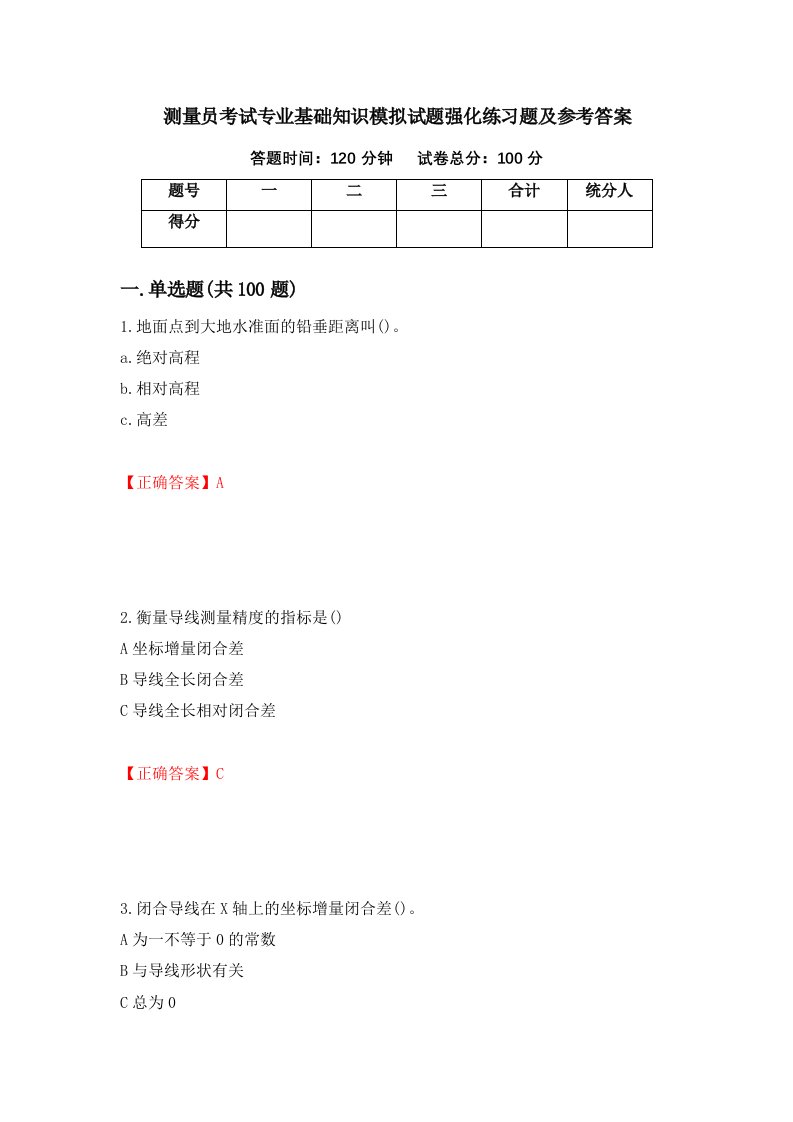 测量员考试专业基础知识模拟试题强化练习题及参考答案

答题时间：120 分钟　试卷总分：100 分

| 题号 | 一 | 二 | 三 | 合计 | 统分人 |
|---|---|---|---|---|---|
| 得分 | | | | | |

一.单选题(共 100 题)

1.地面点到大地水准面的铅垂距离叫()。

a.绝对高程

b.相对高程

c.高差

【正确答案】A

2.衡量导线测量精度的指标是()

A 坐标增量闭合差

B 导线全长闭合差

C 导线全长相对闭合差

【正确答案】C

3.闭合导线在 X 轴上的坐标增量闭合差()。

A 为一不等于 0 的常数

B 与导线形状有关

C 总为 0